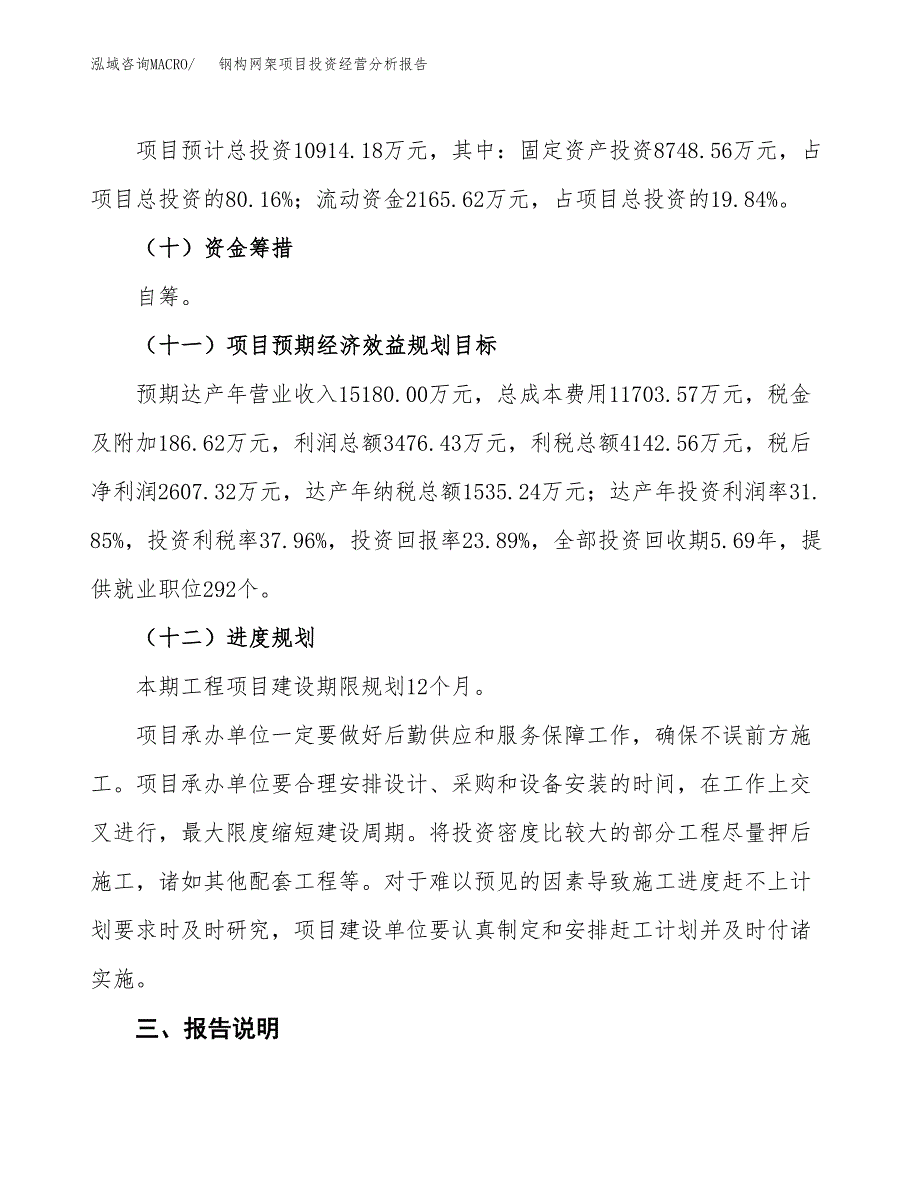 泓域咨询MACRO/　钢构网架项目投资经营分析报告

项目预计总投资10914.18万元，其中：固定资产投资8748.56万元，占项目总投资的80.16%；流动资金2165.62万元，占项目总投资的19.84%。

（十）资金筹措

自筹。

（十一）项目预期经济效益规划目标

预期达产年营业收入15180.00万元，总成本费用11703.57万元，税金及附加186.62万元，利润总额3476.43万元，利税总额4142.56万元，税后净利润2607.32万元，达产年纳税总额1535.24万元；达产年投资利润率31.85%，投资利税率37.96%，投资回报率23.89%，全部投资回收期5.69年，提供就业职位292个。

（十二）进度规划

本期工程项目建设期限规划12个月。

项目承办单位一定要做好后勤供应和服务保障工作，确保不误前方施工。项目承办单位要合理安排设计、采购和设备安装的时间，在工作上交叉进行，最大限度缩短建设周期。将投资密度比较大的部分工程尽量押后施工，诸如其他配套工程等。对于难以预见的因素导致施工进度赶不上计划要求时及时研究，项目建设单位要认真制定和安排赶工计划并及时付诸实施。

三、报告说明